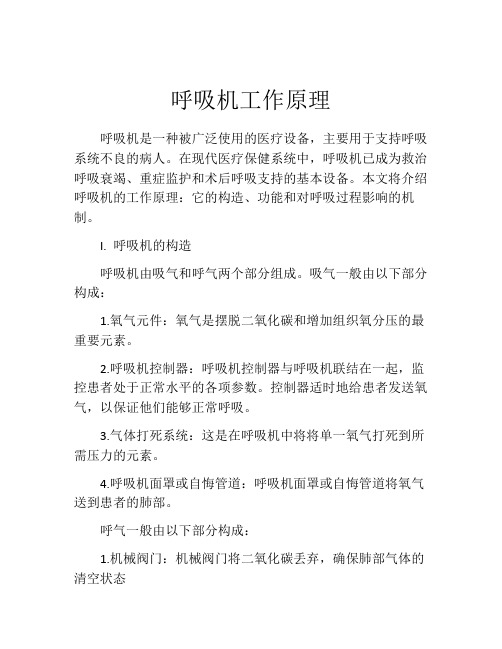 呼吸机工作原理

呼吸机是一种被广泛使用的医疗设备，主要用于支持呼吸系统不良的病人。在现代医疗保健系统中，呼吸机已成为救治呼吸衰竭、重症监护和术后呼吸支持的基本设备。本文将介绍呼吸机的工作原理：它的构造、功能和对呼吸过程影响的机制。

I. 呼吸机的构造

呼吸机由吸气和呼气两个部分组成。吸气一般由以下部分构成：

1.氧气元件：氧气是摆脱二氧化碳和增加组织氧分压的最重要元素。

2.呼吸机控制器：呼吸机控制器与呼吸机联结在一起，监控患者处于正常水平的各项参数。控制器适时地给患者发送氧气，以保证他们能够正常呼吸。

3.气体打死系统：这是在呼吸机中将将单一氧气打死到所需压力的元素。

4.呼吸机面罩或自悔管道：呼吸机面罩或自悔管道将氧气送到患者的肺部。

呼气一般由以下部分构成：

1.机械阀门：机械阀门将二氧化碳丢弃，确保肺部气体的清空状态